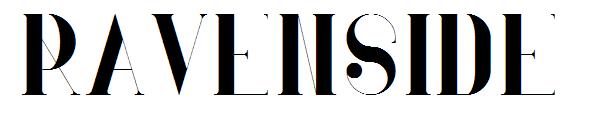 RAVENSIDE